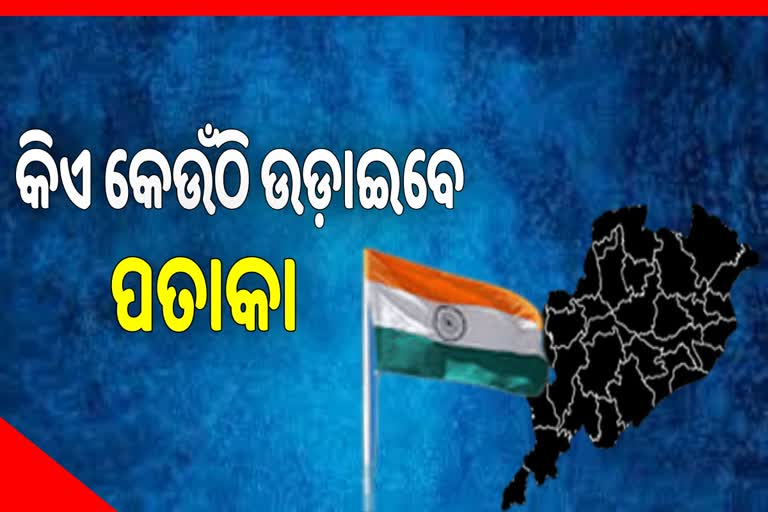 କିଏ କେଉଁଠି ଉଡ଼ାଇବେ
ପତାକା